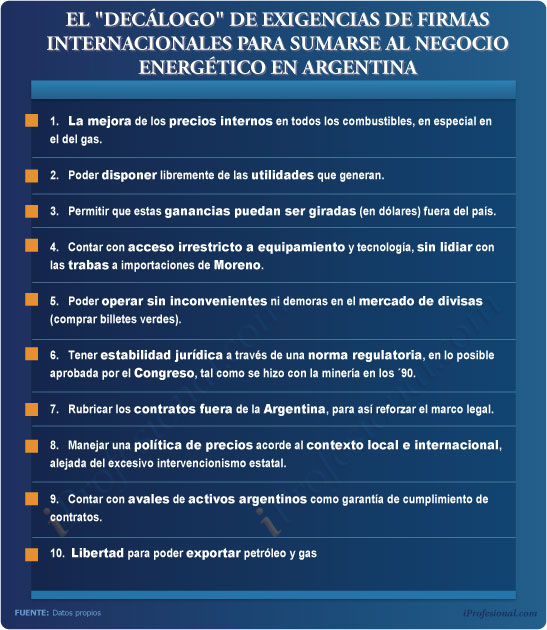 EL "DECÁLOGO" DE EXIGENCIAS DE FIRMAS INTERNACIONALES PARA SUMARSE AL NEGOCIO ENERGÉTICO EN ARGENTINA

1. La mejora de los precios internos en todos los combustibles, en especial en el del gas.

2. Poder disponer libremente de las utilidades que generan.

3. Permitir que estas ganancias puedan ser giradas (en dólares) fuera del país.

4. Contar con acceso irrestricto a equipamiento y tecnología, sin lidiar con las trabas a importaciones de Moreno.

5. Poder operar sin inconvenientes ni demoras en el mercado de divisas (comprar billetes verdes).

6. Tener estabilidad jurídica a través de una norma regulatoria, en lo posible aprobada por el Congreso, tal como se hizo con la minería en los ´90.

7. Rubricar los contratos fuera de la Argentina, para así reforzar el marco legal.

8. Manejar una política de precios acorde al contexto local e internacional, alejada del excesivo intervencionismo estatal.

9. Contar con avales de activos argentinos como garantía de cumplimiento de contratos.

10. Libertad para poder exportar petróleo y gas

FUENTE: Datos propios

iProfesional.com